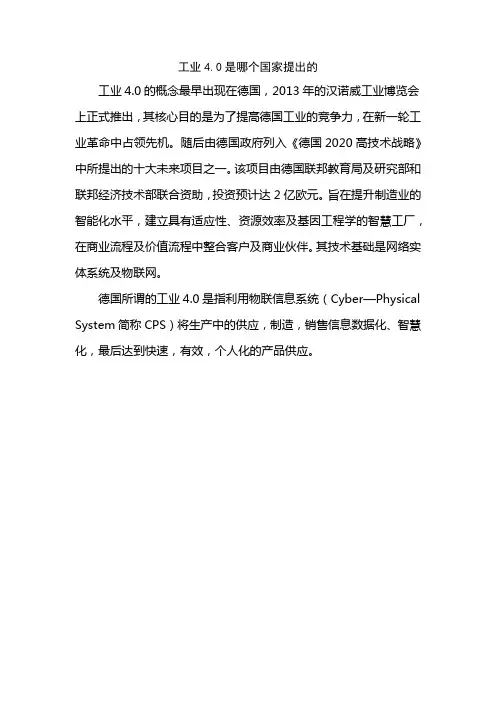 工业 4. 0 是哪个国家提出的

工业 4.0 的概念最早出现在德国，2013 年的汉诺威工业博览会上正式推出，其核心目的是为了提高德国工业的竞争力，在新一轮工业革命中占领先机。随后由德国政府列入《德国 2020 高技术战略》中所提出的十大未来项目之一。该项目由德国联邦教育局及研究部和联邦经济技术部联合资助，投资预计达 2 亿欧元。旨在提升制造业的智能化水平，建立具有适应性、资源效率及基因工程学的智慧工厂，在商业流程及价值流程中整合客户及商业伙伴。其技术基础是网络实体系统及物联网。

德国所谓的工业 4.0 是指利用物联信息系统（Cyber—Physical System 简称 CPS）将生产中的供应，制造，销售信息数据化、智慧化，最后达到快速，有效，个人化的产品供应。